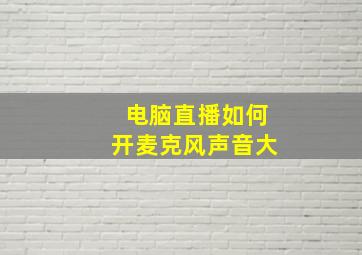 电脑直播如何
开麦克风声音大